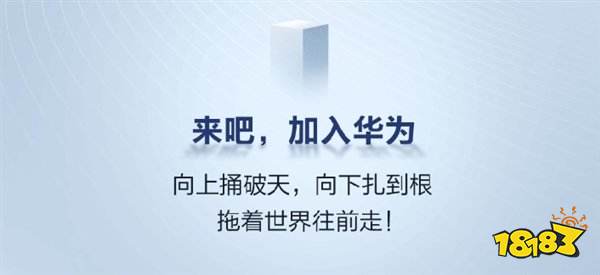 来吧，加入华为

向上捅破天，向下扎到根
拖着世界往前走！

18183